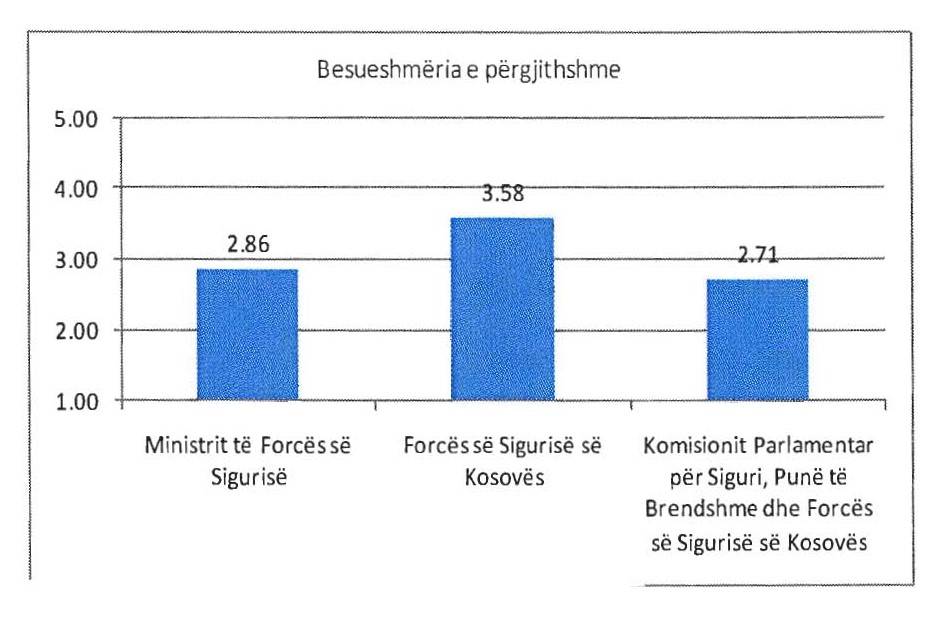 Besueshmëria e përgjithshme

5.00
4.00
3.00
2.00
1.00

2.86
3.58
2.71

Ministrit të Forcës së Sigurisë

Forcës së Sigurisë së Kosovës

Komisionit Parlamentar për Siguri, Punë të Brendshme dhe Forcës së Sigurisë së Kosovës